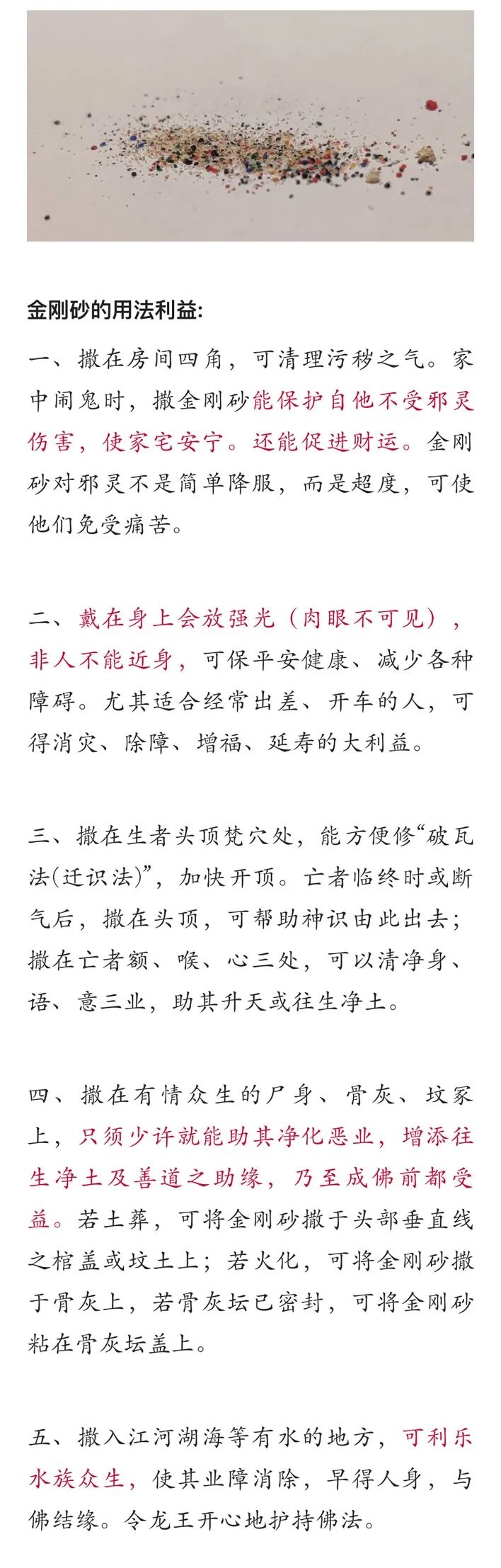 金刚砂的用法利益:

一、撒在房间四角，可清理污秽之气。家中闹鬼时，撒金刚砂能保护自他不受邪灵伤害，使家宅安宁。还能促进财运。金刚砂对邪灵不是简单降服，而是超度，可使他们免受痛苦。

二、戴在身上会放强光（肉眼不可见），非人不能近身，可保平安健康、减少各种障碍。尤其适合经常出差、开车的人，可得消灾、除障、增福、延寿的大利益。

三、撒在生者头顶梵穴处，能方便修“破瓦法(迁识法)”，加快开顶。亡者临终时或断气后，撒在头顶，可帮助神识由此出去；撒在亡者额、喉、心三处，可以清净身、语、意三业，助其升天或往生净土。

四、撒在有情众生的尸身、骨灰、坟冢上，只须少许就能助其净化恶业，增添往生净土及善道之助缘，乃至成佛前都受益。若土葬，可将金刚砂撒于头部垂直线之棺盖或坟土上；若火化，可将金刚砂撒于骨灰上，若骨灰坛已密封，可将金刚砂粘在骨灰坛盖上。

五、撒入江河湖海等有水的地方，可利乐水族众生，使其业障消除，早得人身，与佛结缘。令龙王开心地护持佛法。